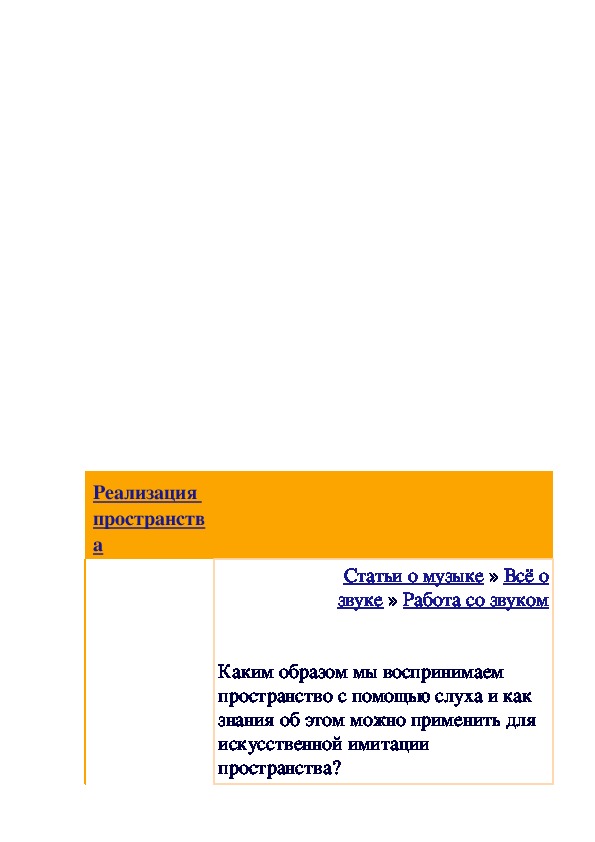 Реализация пространства

Статьи о музыке » Всё о звуке » Работа со звуком

Каким образом мы воспринимаем пространство с помощью слуха и как знания об этом можно применить для искусственной имитации пространства?